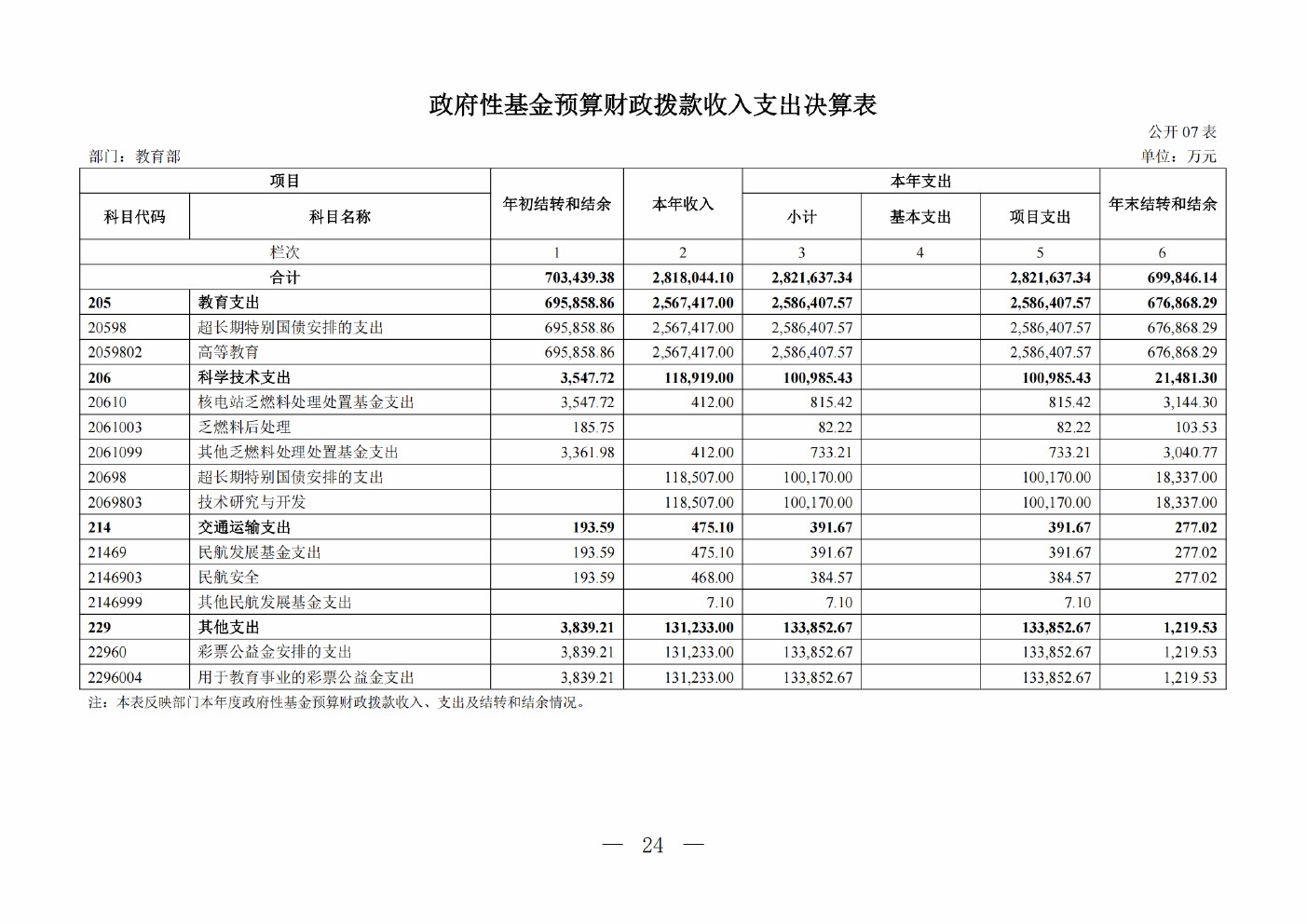 政府性基金预算财政拨款收入支出决算表

公开 07 表

部门：教育部

单位：万元

| 项目 | | 年初结转和结余 | 本年收入 | 本年支出 | | | 年末结转和结余 |
|---|---|---|---|---|---|---|---|
| 科目代码 | 科目名称 | | | 小计 | 基本支出 | 项目支出 | |
| 栏次 | | 1 | 2 | 3 | 4 | 5 | 6 |
| 合计 | | 703,439.38 | 2,818,044.10 | 2,821,637.34 | | 2,821,637.34 | 699,846.14 |
| 205 | 教育支出 | 695,858.86 | 2,567,417.00 | 2,586,407.57 | | 2,586,407.57 | 676,868.29 |
| 20598 | 超长期特别国债安排的支出 | 695,858.86 | 2,567,417.00 | 2,586,407.57 | | 2,586,407.57 | 676,868.29 |
| 2059802 | 高等教育 | 695,858.86 | 2,567,417.00 | 2,586,407.57 | | 2,586,407.57 | 676,868.29 |
| 206 | 科学技术支出 | 3,547.72 | 118,919.00 | 100,985.43 | | 100,985.43 | 21,481.30 |
| 20610 | 核电站乏燃料处理处置基金支出 | 3,547.72 | 412.00 | 815.42 | | 815.42 | 3,144.30 |
| 2061003 | 乏燃料后处理 | 185.75 | | 82.22 | | 82.22 | 103.53 |
| 2061099 | 其他乏燃料处理处置基金支出 | 3,361.98 | 412.00 | 733.21 | | 733.21 | 3,040.77 |
| 20698 | 超长期特别国债安排的支出 | | 118,507.00 | 100,170.00 | | 100,170.00 | 18,337.00 |
| 2069803 | 技术研究与开发 | | 118,507.00 | 100,170.00 | | 100,170.00 | 18,337.00 |
| 214 | 交通运输支出 | 193.59 | 475.10 | 391.67 | | 391.67 | 277.02 |
| 21469 | 民航发展基金支出 | 193.59 | 475.10 | 391.67 | | 391.67 | 277.02 |
| 2146903 | 民航安全 | 193.59 | 468.00 | 384.57 | | 384.57 | 277.02 |
| 2146999 | 其他民航发展基金支出 | | 7.10 | 7.10 | | 7.10 | |
| 229 | 其他支出 | 3,839.21 | 131,233.00 | 133,852.67 | | 133,852.67 | 1,219.53 |
| 22960 | 彩票公益金安排的支出 | 3,839.21 | 131,233.00 | 133,852.67 | | 133,852.67 | 1,219.53 |
| 2296004 | 用于教育事业的彩票公益金支出 | 3,839.21 | 131,233.00 | 133,852.67 | | 133,852.67 | 1,219.53 |

注：本表反映部门本年度政府性基金预算财政拨款收入、支出及结转和结余情况。

— 24 —